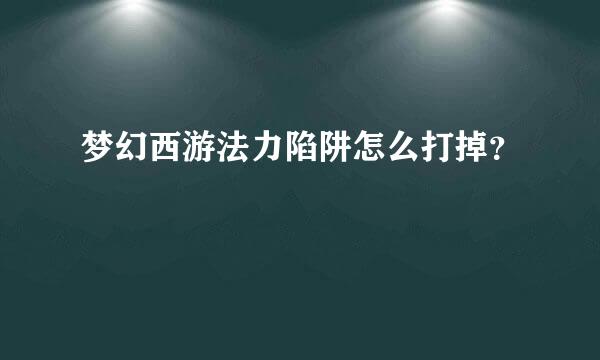 梦幻西游法力陷阱怎么打掉?